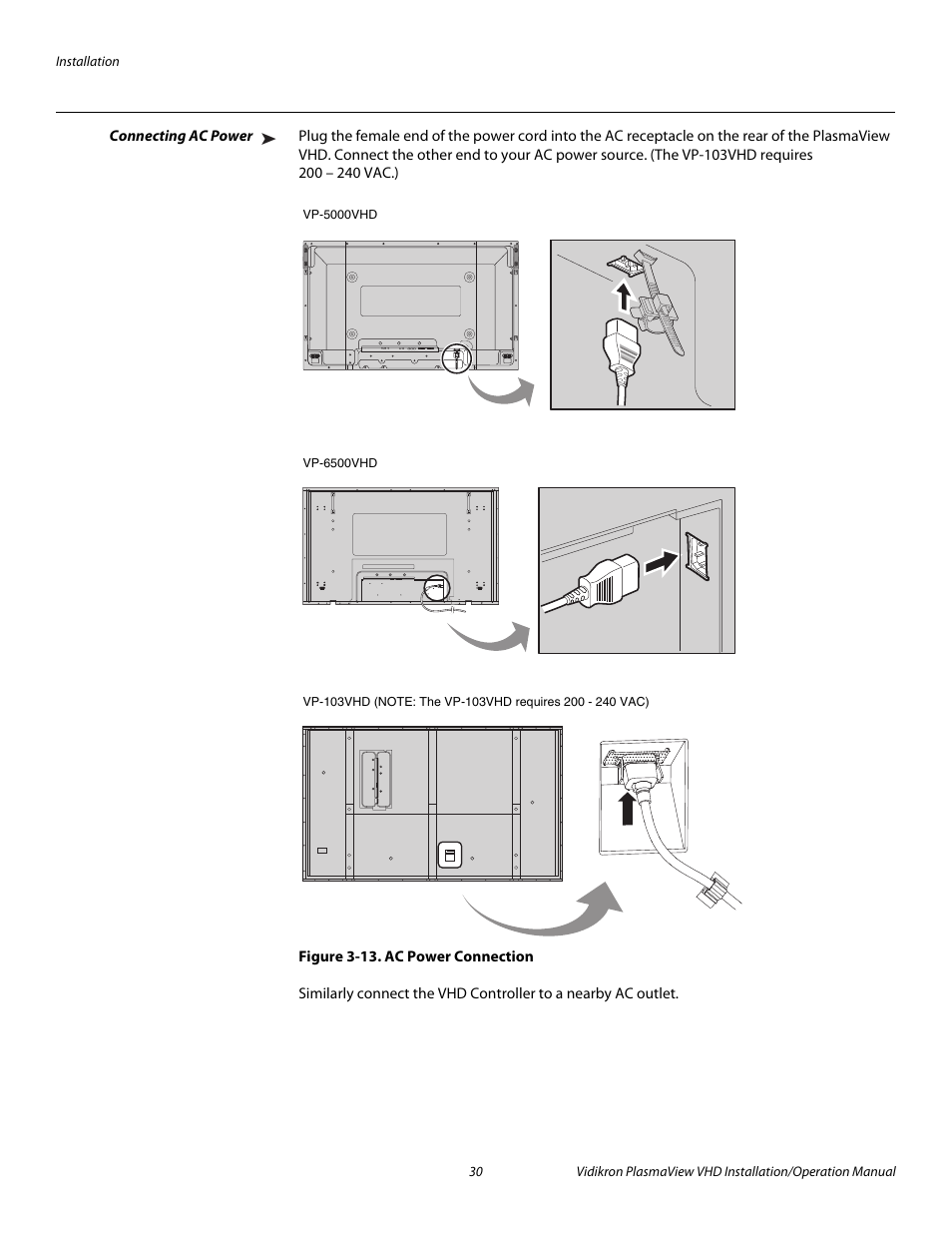 Installation

Connecting AC Power ➤ Plug the female end of the power cord into the AC receptacle on the rear of the PlasmaView VHD. Connect the other end to your AC power source. (The VP-103VHD requires 200 – 240 VAC.)

VP-5000VHD

VP-6500VHD

VP-103VHD (NOTE: The VP-103VHD requires 200 - 240 VAC)

Figure 3-13. AC Power Connection

Similarly connect the VHD Controller to a nearby AC outlet.

30 Vidikron PlasmaView VHD Installation/Operation Manual